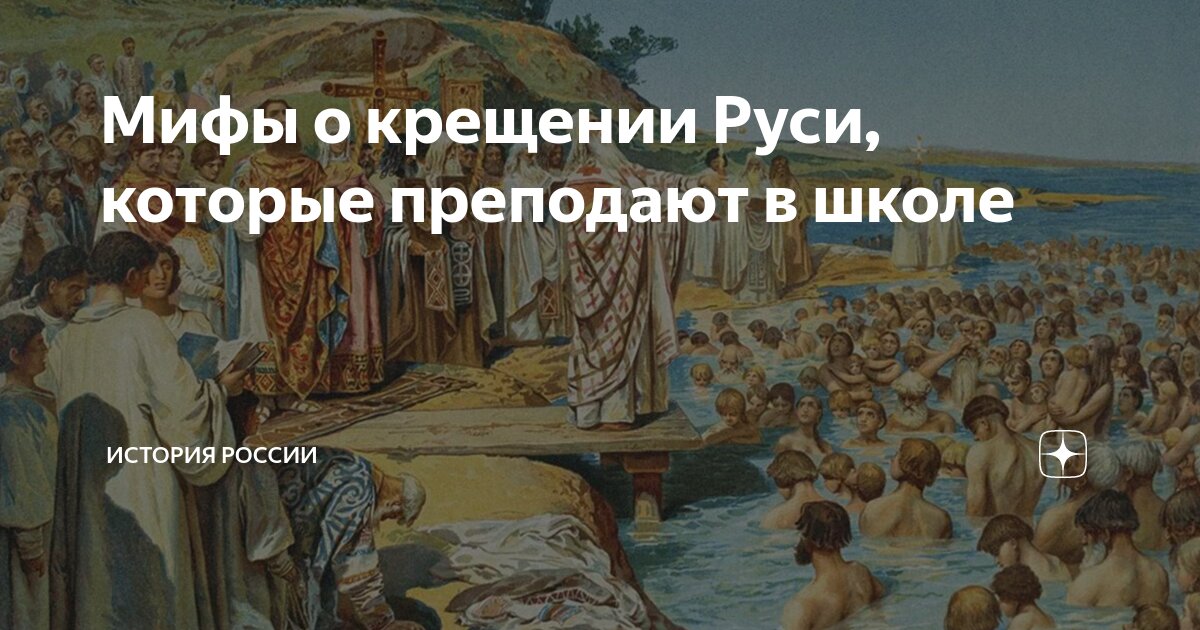 Мифы о крещении Руси, которые преподают в школе

ИСТОРИЯ РОССИИ